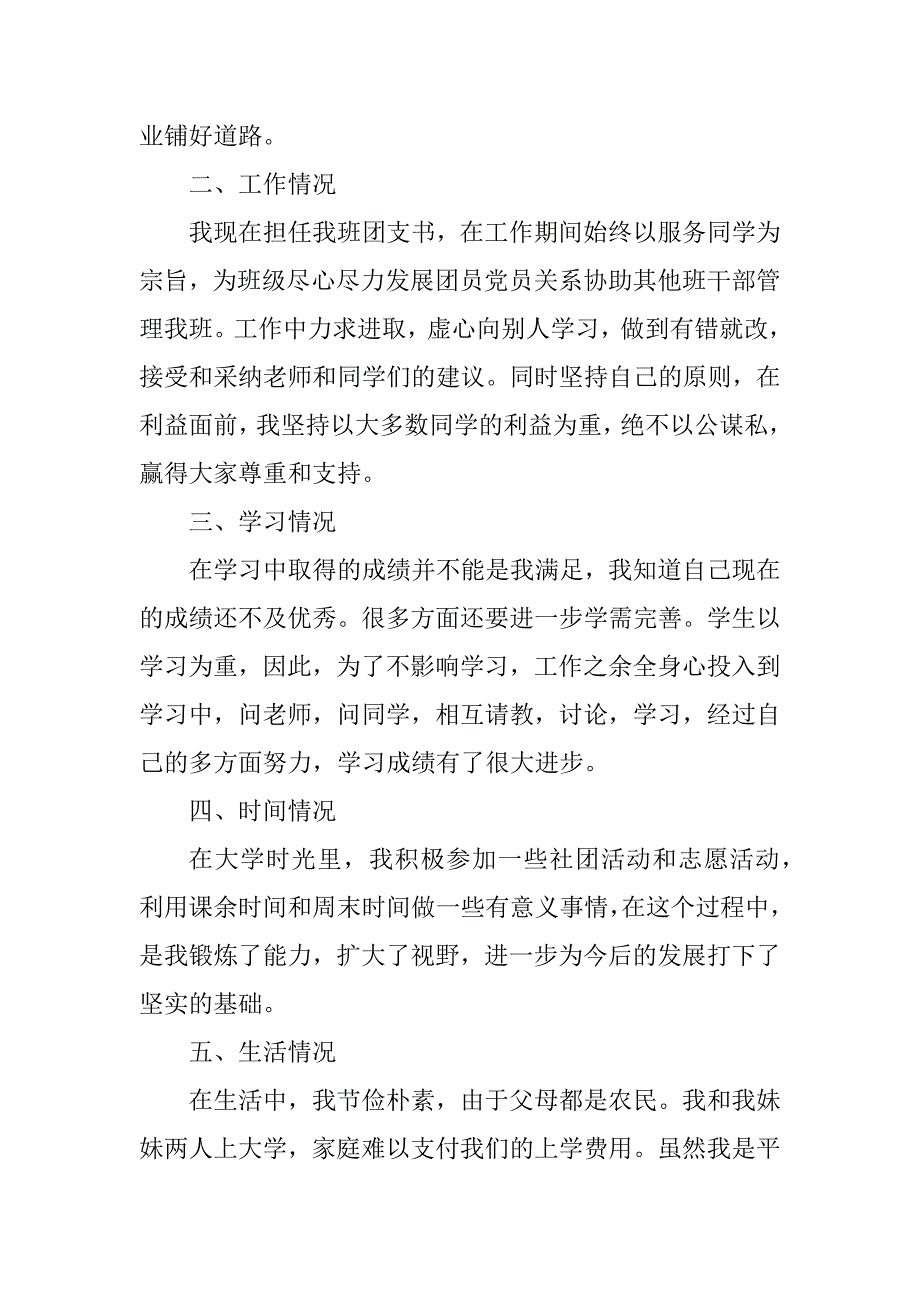 业铺好道路。

二、工作情况

我现在担任我班团支书，在工作期间始终以服务同学为宗旨，为班级尽心尽力发展团员党员关系协助其他班干部管理我班。工作中力求进取，虚心向别人学习，做到有错就改，接受和采纳老师和同学们的建议。同时坚持自己的原则，在利益面前，我坚持以大多数同学的利益为重，绝不以公谋私，赢得大家尊重和支持。

三、学习情况

在学习中取得的成绩并不能是我满足，我知道自己现在的成绩还不及优秀。很多方面还要进一步学需完善。学生以学习为重，因此，为了不影响学习，工作之余全身心投入到学习中，问老师，问同学，相互请教，讨论，学习，经过自己的多方面努力，学习成绩有了很大进步。

四、时间情况

在大学时光里，我积极参加一些社团活动和志愿活动，利用课余时间和周末时间做一些有意义事情，在这个过程中，是我锻炼了能力，扩大了视野，进一步为今后的发展打下了坚实的基础。

五、生活情况

在生活中，我节俭朴素，由于父母都是农民。我和我妹妹两人上大学，家庭难以支付我们的上学费用。虽然我是平